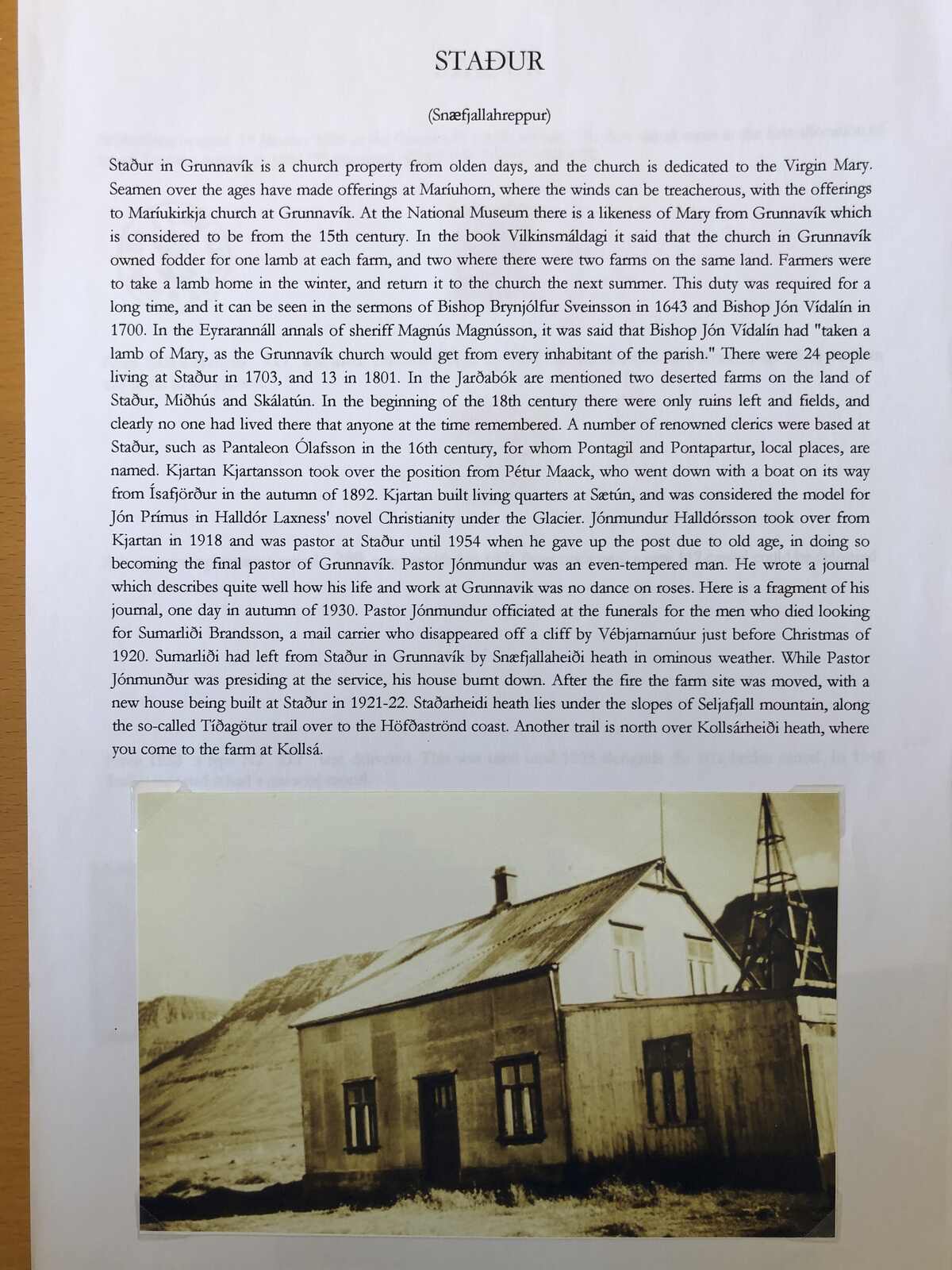 STAÐUR

(Snæfjallahreppur)

Staður in Grunnavík is a church property from olden days, and the church is dedicated to the Virgin Mary. Seamen over the ages have made offerings at Maríuhorn, where the winds can be treacherous, with the offerings to Maríukirkja church at Grunnavík. At the National Museum there is a likeness of Mary from Grunnavík which is considered to be from the 15th century. In the book Vilkinsmáldagi it said that the church in Grunnavík owned fodder for one lamb at each farm, and two where there were two farms on the same land. Farmers were to take a lamb home in the winter, and return it to the church the next summer. This duty was required for a long time, and it can be seen in the sermons of Bishop Brynjólfur Sveinsson in 1643 and Bishop Jón Vídalín in 1700. In the Eyrarannáll annals of sheriff Magnús Magnússon, it was said that Bishop Jón Vídalín had "taken a lamb of Mary, as the Grunnavík church would get from every inhabitant of the parish." There were 24 people living at Staður in 1703, and 13 in 1801. In the Jarðabók are mentioned two deserted farms on the land of Staður, Miðhús and Skálatún. In the beginning of the 18th century there were only ruins left and fields, and clearly no one had lived there that anyone at the time remembered. A number of renowned clerics were based at Staður, such as Pantaleon Ólafsson in the 16th century, for whom Pontagil and Pontapartur, local places, are named. Kjartan Kjartansson took over the position from Pétur Maack, who went down with a boat on its way from Ísafjörður in the autumn of 1892. Kjartan built living quarters at Sætún, and was considered the model for Jón Prímus in Halldór Laxness' novel Christianity under the Glacier. Jónmundur Halldórsson took over from Kjartan in 1918 and was pastor at Staður until 1954 when he gave up the post due to old age, in doing so becoming the final pastor of Grunnavík. Pastor Jónmundur was an even-tempered man. He wrote a journal which describes quite well how his life and work at Grunnavik was no dance on roses. Here is a fragment of his journal, one day in autumn of 1930. Pastor Jónmundur officiated at the funerals for the men who died looking for Sumarliði Brandsson, a mail carrier who disappeared off a cliff by Vébjarnarnúur just before Christmas of 1920. Sumarliði had left from Staður in Grunnavík by Snæfjallaheiði heath in ominous weather. While Pastor Jónmunður was presiding at the service, his house burnt down. After the fire the farm site was moved, with a new house being built at Staður in 1921-22. Staðarheidi heath lies under the slopes of Seljafjall mountain, along the so-called Tíðagötur trail over to the Höfðaströnd coast. Another trail is north over Kollsárheiði heath, where you come to the farm at Kollsá.